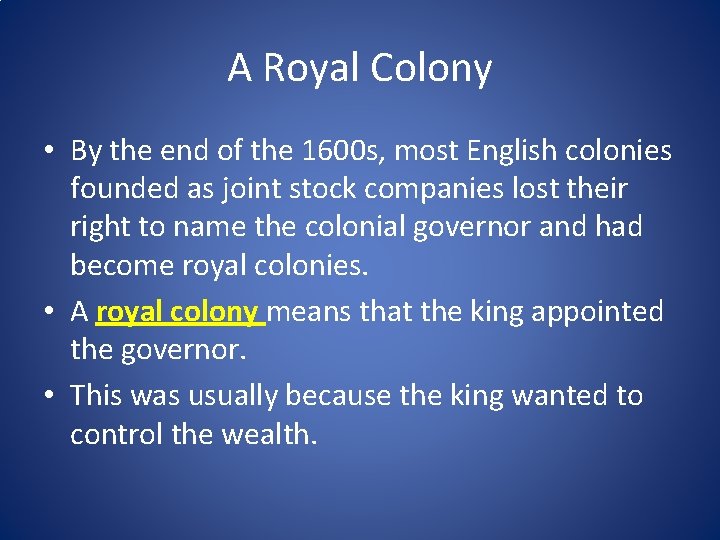 A Royal Colony

• By the end of the 1600s, most English colonies founded as joint stock companies lost their right to name the colonial governor and had become royal colonies.

• A royal colony means that the king appointed the governor.

• This was usually because the king wanted to control the wealth.